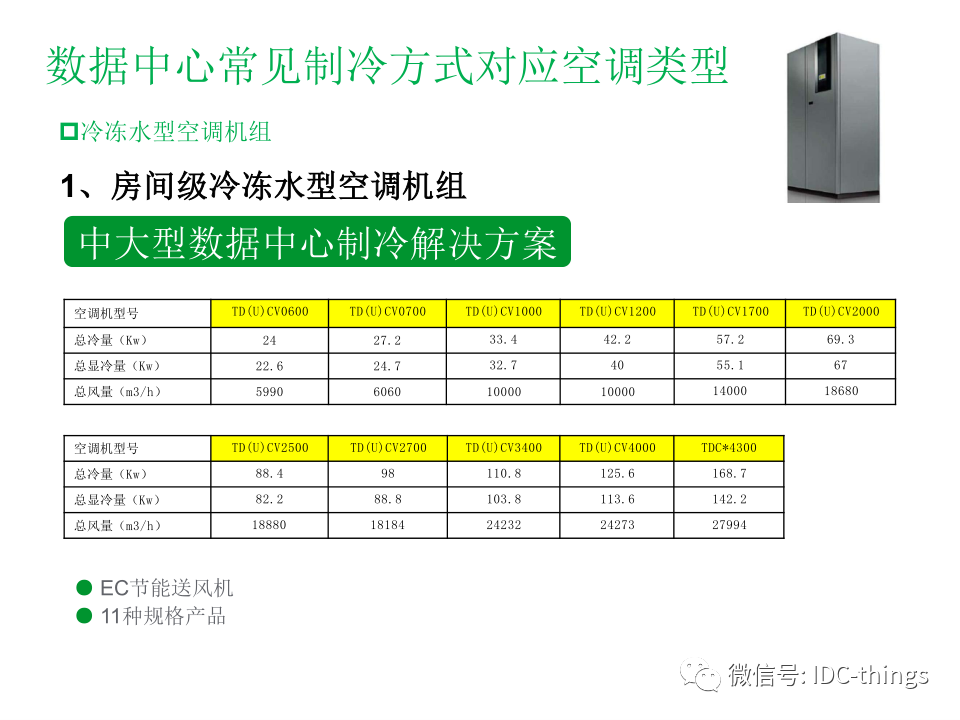 数据中心常见制冷方式对应空调类型

☐冷冻水型空调机组

1、房间级冷冻水型空调机组

中大型数据中心制冷解决方案

| 空调机型号 | TD(U)CV0600 | TD(U)CV0700 | TD(U)CV1000 | TD(U)CV1200 | TD(U)CV1700 | TD(U)CV2000 |
|---|---|---|---|---|---|---|
| 总冷量（Kw） | 24 | 27.2 | 33.4 | 42.2 | 57.2 | 69.3 |
| 总显冷量（Kw） | 22.6 | 24.7 | 32.7 | 40 | 55.1 | 67 |
| 总风量（m3/h） | 5990 | 6060 | 10000 | 10000 | 14000 | 18680 |

| 空调机型号 | TD(U)CV2500 | TD(U)CV2700 | TD(U)CV3400 | TD(U)CV4000 | TDC*4300 |
|---|---|---|---|---|---|
| 总冷量（Kw） | 88.4 | 98 | 110.8 | 125.6 | 168.7 |
| 总显冷量（Kw） | 82.2 | 88.8 | 103.8 | 113.6 | 142.2 |
| 总风量（m3/h） | 18880 | 18184 | 24232 | 24273 | 27994 |

• EC节能送风机
• 11种规格产品

微信号: IDC-things